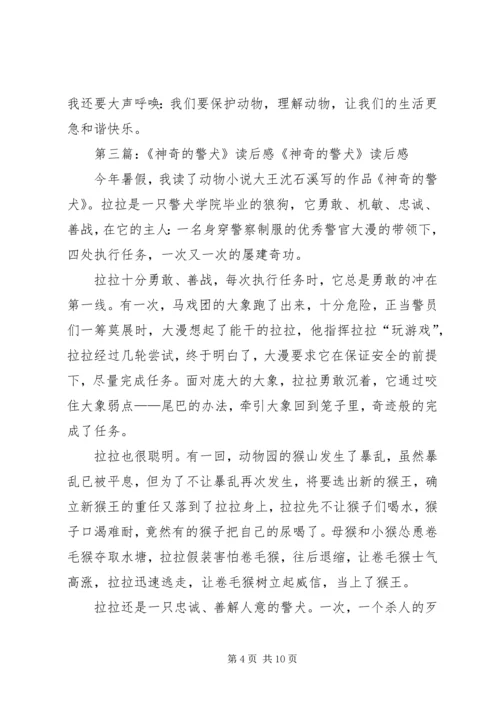 我还要大声呼唤：我们要保护动物，理解动物，让我们的生活更急和谐快乐。

第三篇：《神奇的警犬》读后感《神奇的警犬》读后感

今年暑假，我读了动物小说大王沈石溪写的作品《神奇的警犬》。拉拉是一只警犬学院毕业的狼狗，它勇敢、机敏、忠诚、善战，在它的主人：一名身穿警察制服的优秀警官大漫的带领下，四处执行任务，一次又一次的屡建奇功。

拉拉十分勇敢、善战，每次执行任务时，它总是勇敢的冲在第一线。有一次，马戏团的大象跑了出来，十分危险，正当警员们一筹莫展时，大漫想起了能干的拉拉，他指挥拉拉“玩游戏”，拉拉经过几轮尝试，终于明白了，大漫要求它在保证安全的前提下，尽量完成任务。面对庞大的大象，拉拉勇敢沉着，它通过咬住大象弱点——尾巴的办法，牵引大象回到笼子里，奇迹般的完成了任务。

拉拉也很聪明。有一回，动物园的猴山发生了暴乱，虽然暴乱已被平息，但为了不让暴乱再次发生，将要选出新的猴王，确立新猴王的重任又落到了拉拉身上，拉拉先不让猴子们喝水，猴子口渴难耐，竟然有的猴子把自己的尿喝了。母猴和小猴怂恿卷毛猴夺取水塘，拉拉假装害怕卷毛猴，往后退缩，让卷毛猴士气高涨，拉拉迅速逃走，让卷毛猴树立起威信，当上了猴王。

拉拉还是一只忠诚、善解人意的警犬。一次，一个杀人的歹

第 4 页 共 10 页